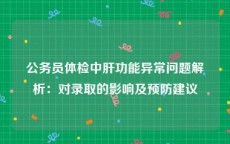 公务员体检中肝功能异常问题解析：对录取的影响及预防建议